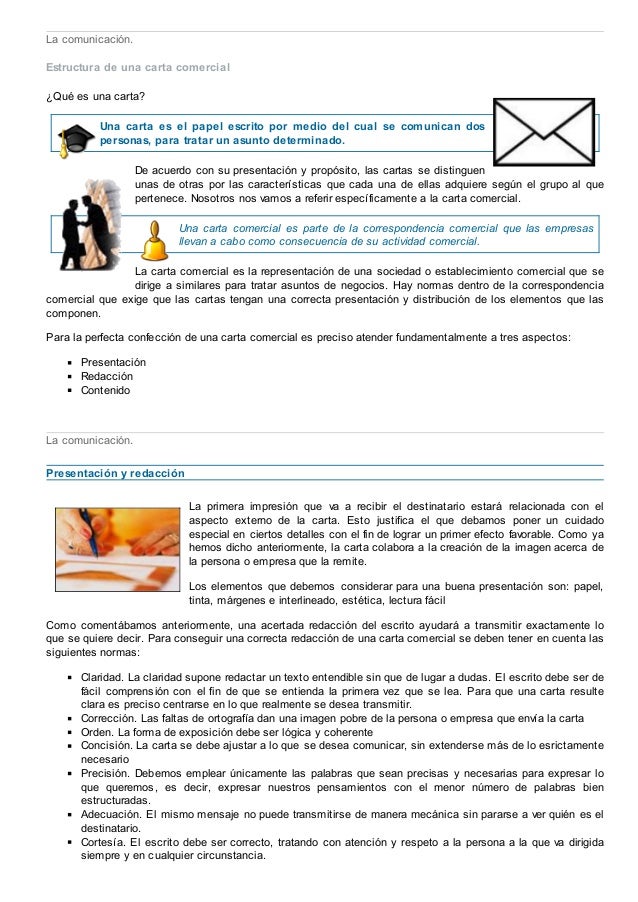 La comunicación.

Estructura de una carta comercial

¿Qué es una carta?

Una carta es el papel escrito por medio del cual se comunican dos personas, para tratar un asunto determinado.

De acuerdo con su presentación y propósito, las cartas se distinguen unas de otras por las características que cada una de ellas adquiere según el grupo al que pertenece. Nosotros nos vamos a referir específicamente a la carta comercial.

Una carta comercial es parte de la correspondencia comercial que las empresas llevan a cabo como consecuencia de su actividad comercial.

La carta comercial es la representación de una sociedad o establecimiento comercial que se dirige a similares para tratar asuntos de negocios. Hay normas dentro de la correspondencia comercial que exige que las cartas tengan una correcta presentación y distribución de los elementos que las componen.

Para la perfecta confección de una carta comercial es preciso atender fundamentalmente a tres aspectos:

- Presentación
- Redacción
- Contenido

La comunicación.

Presentación y redacción

La primera impresión que va a recibir el destinatario estará relacionada con el aspecto externo de la carta. Esto justifica el que debamos poner un cuidado especial en ciertos detalles con el fin de lograr un primer efecto favorable. Como ya hemos dicho anteriormente, la carta colabora a la creación de la imagen acerca de la persona o empresa que la remite.

Los elementos que debemos considerar para una buena presentación son: papel, tinta, márgenes e interlineado, estética, lectura fácil

Como comentábamos anteriormente, una acertada redacción del escrito ayudará a transmitir exactamente lo que se quiere decir. Para conseguir una correcta redacción de una carta comercial se deben tener en cuenta las siguientes normas:

- Claridad. La claridad supone redactar un texto entendible sin que de lugar a dudas. El escrito debe ser de fácil comprensión con el fin de que se entienda la primera vez que se lea. Para que una carta resulte clara es preciso centrarse en lo que realmente se desea transmitir.
- Corrección. Las faltas de ortografía dan una imagen pobre de la persona o empresa que envía la carta
- Orden. La forma de exposición debe ser lógica y coherente
- Concisión. La carta se debe ajustar a lo que se desea comunicar, sin extenderse más de lo esrictamente necesario
- Precisión. Debemos emplear únicamente las palabras que sean precisas y necesarias para expresar lo que queremos, es decir, expresar nuestros pensamientos con el menor número de palabras bien estructuradas.
- Adecuación. El mismo mensaje no puede transmitirse de manera mecánica sin pararse a ver quién es el destinatario.
- Cortesía. El escrito debe ser correcto, tratando con atención y respeto a la persona a la que va dirigida siempre y en cualquier circunstancia.